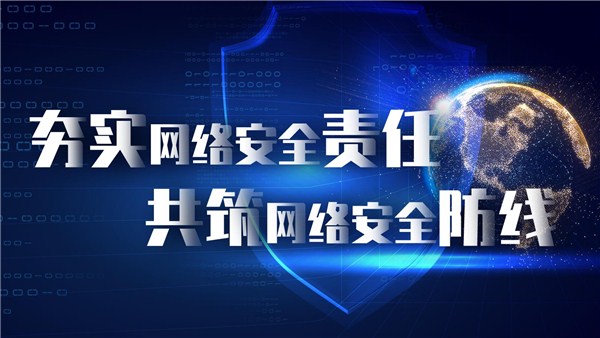 夯实网络安全责任
共筑网络安全防线